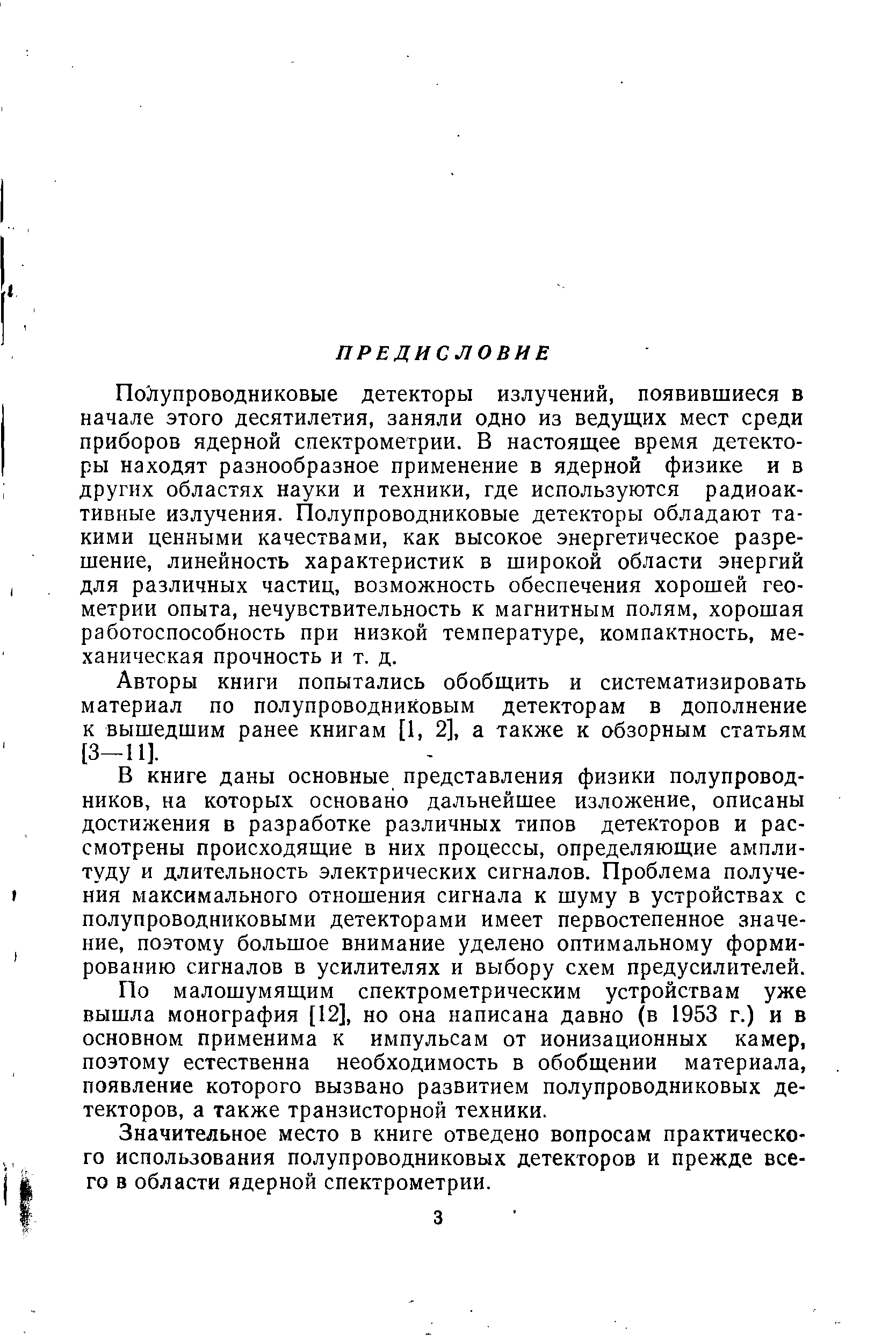 ПРЕДИСЛОВИЕ

Полупроводниковые детекторы излучений, появившиеся в начале этого десятилетия, заняли одно из ведущих мест среди приборов ядерной спектрометрии. В настоящее время детекторы находят разнообразное применение в ядерной физике и в других областях науки и техники, где используются радиоактивные излучения. Полупроводниковые детекторы обладают такими ценными качествами, как высокое энергетическое разрешение, линейность характеристик в широкой области энергий для различных частиц, возможность обеспечения хорошей геометрии опыта, нечувствительность к магнитным полям, хорошая работоспособность при низкой температуре, компактность, механическая прочность и т. д.

Авторы книги попытались обобщить и систематизировать материал по полупроводниковым детекторам в дополнение к вышедшим ранее книгам [1, 2], а также к обзорным статьям [3—11].

В книге даны основные представления физики полупроводников, на которых основано дальнейшее изложение, описаны достижения в разработке различных типов детекторов и рассмотрены происходящие в них процессы, определяющие амплитуду и длительность электрических сигналов. Проблема получения максимального отношения сигнала к шуму в устройствах с полупроводниковыми детекторами имеет первостепенное значение, поэтому большое внимание уделено оптимальному формированию сигналов в усилителях и выбору схем предусилителей.

По малошумящим спектрометрическим устройствам уже вышла монография [12], но она написана давно (в 1953 г.) и в основном применима к импульсам от ионизационных камер, поэтому естественна необходимость в обобщении материала, появление которого вызвано развитием полупроводниковых детекторов, а также транзисторной техники.

Значительное место в книге отведено вопросам практического использования полупроводниковых детекторов и прежде всего в области ядерной спектрометрии.

3